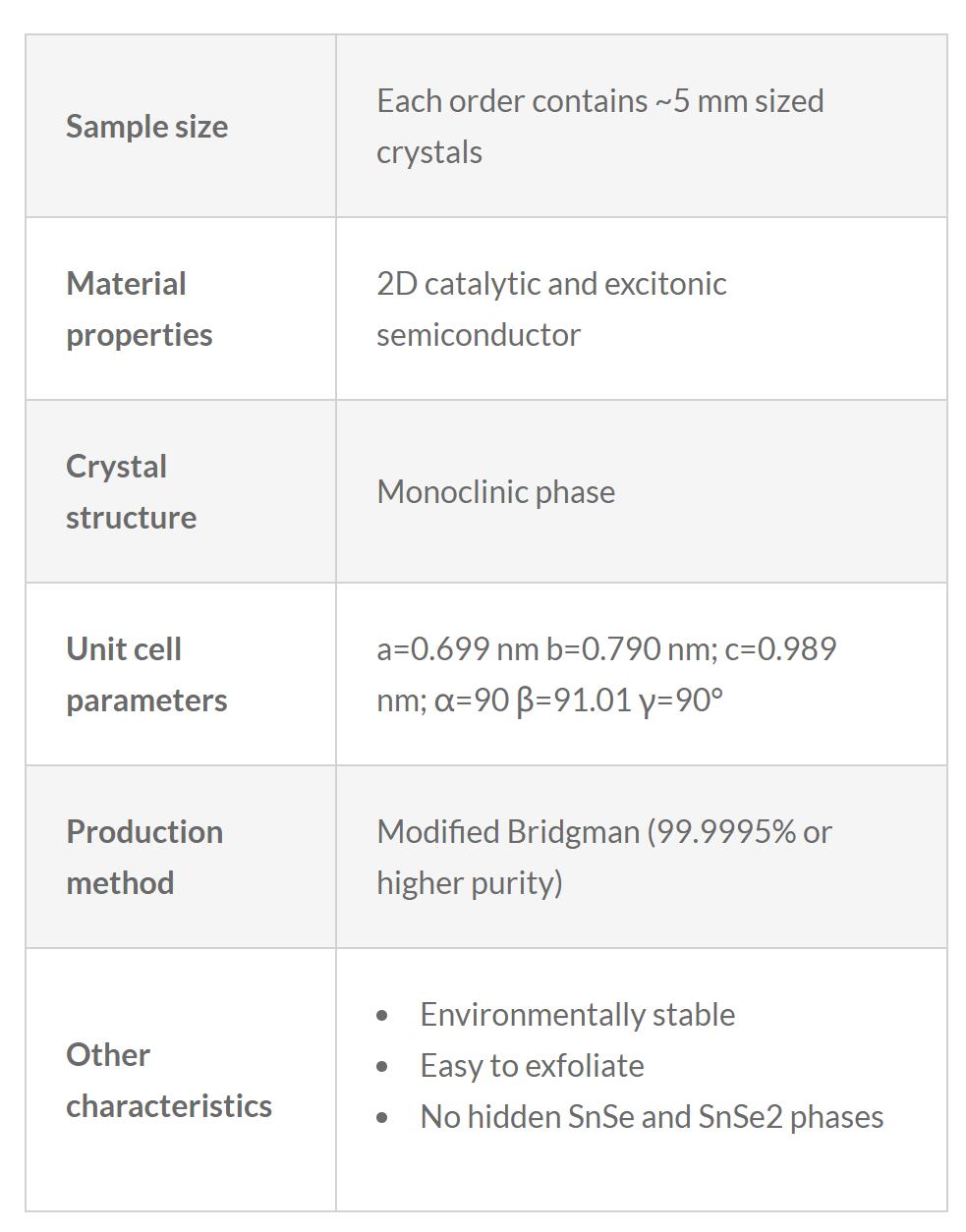 | Sample size | Each order contains ~5 mm sized crystals |
|---|---|
| Material properties | 2D catalytic and excitonic semiconductor |
| Crystal structure | Monoclinic phase |
| Unit cell parameters | a=0.699 nm b=0.790 nm; c=0.989 nm; α=90 β=91.01 γ=90° |
| Production method | Modified Bridgman (99.9995% or higher purity) |
| Other characteristics | • Environmentally stable • Easy to exfoliate • No hidden SnSe and SnSe2 phases |